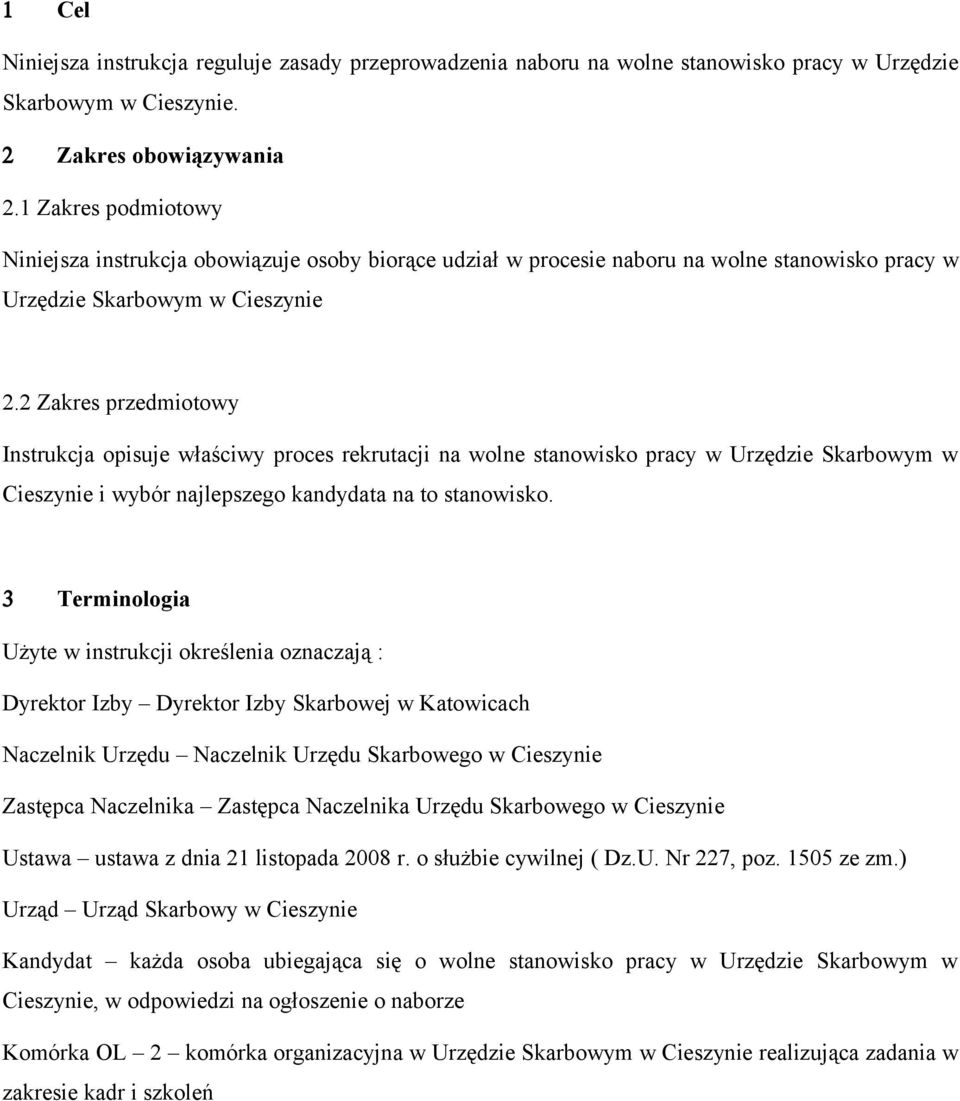 1 Cel

Niniejsza instrukcja reguluje zasady przeprowadzenia naboru na wolne stanowisko pracy w Urzędzie Skarbowym w Cieszynie.

2 Zakres obowiązywania

2.1 Zakres podmiotowy

Niniejsza instrukcja obowiązuje osoby biorące udział w procesie naboru na wolne stanowisko pracy w Urzędzie Skarbowym w Cieszynie

2.2 Zakres przedmiotowy

Instrukcja opisuje właściwy proces rekrutacji na wolne stanowisko pracy w Urzędzie Skarbowym w Cieszynie i wybór najlepszego kandydata na to stanowisko.

3 Terminologia

Użyte w instrukcji określenia oznaczają :

Dyrektor Izby – Dyrektor Izby Skarbowej w Katowicach

Naczelnik Urzędu – Naczelnik Urzędu Skarbowego w Cieszynie

Zastępca Naczelnika – Zastępca Naczelnika Urzędu Skarbowego w Cieszynie

Ustawa – ustawa z dnia 21 listopada 2008 r. o służbie cywilnej ( Dz.U. Nr 227, poz. 1505 ze zm.)

Urząd – Urząd Skarbowy w Cieszynie

Kandydat – każda osoba ubiegająca się o wolne stanowisko pracy w Urzędzie Skarbowym w Cieszynie, w odpowiedzi na ogłoszenie o naborze

Komórka OL – 2 – komórka organizacyjna w Urzędzie Skarbowym w Cieszynie realizująca zadania w zakresie kadr i szkoleń